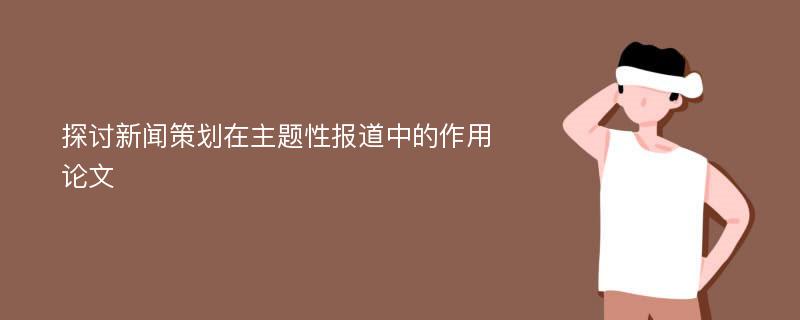 探讨新闻策划在主题性报道中的作用论文